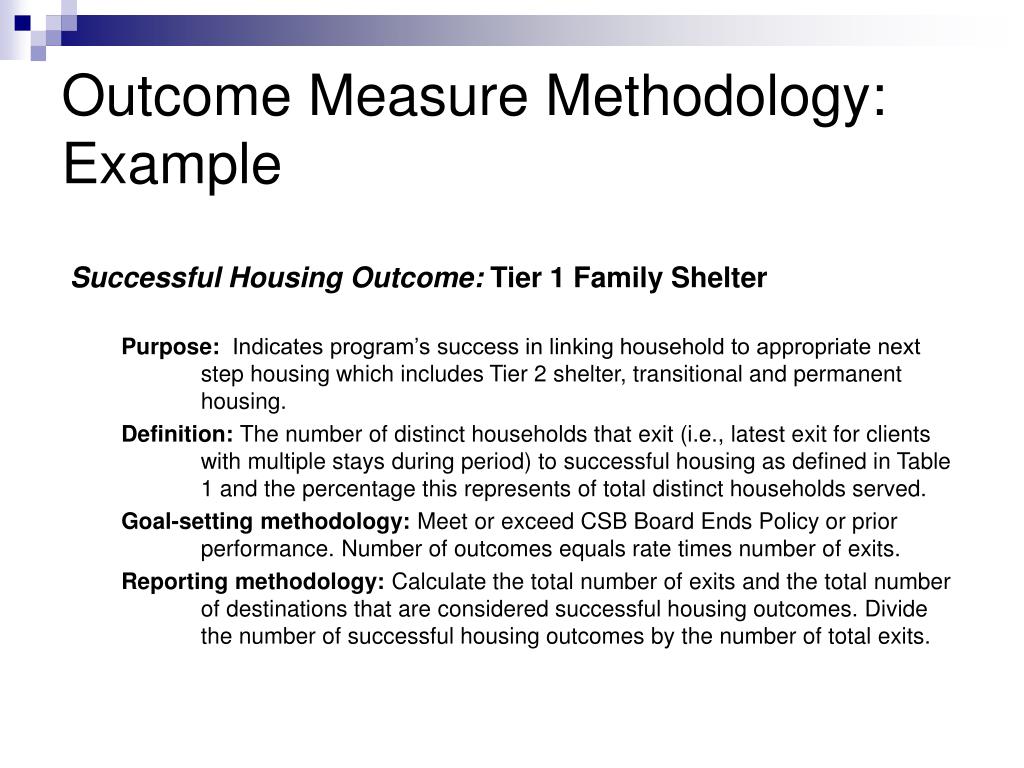 Outcome Measure Methodology: Example

Successful Housing Outcome: Tier 1 Family Shelter

Purpose: Indicates program's success in linking household to appropriate next step housing which includes Tier 2 shelter, transitional and permanent housing.

Definition: The number of distinct households that exit (i.e., latest exit for clients with multiple stays during period) to successful housing as defined in Table 1 and the percentage this represents of total distinct households served.

Goal-setting methodology: Meet or exceed CSB Board Ends Policy or prior performance. Number of outcomes equals rate times number of exits.

Reporting methodology: Calculate the total number of exits and the total number of destinations that are considered successful housing outcomes. Divide the number of successful housing outcomes by the number of total exits.